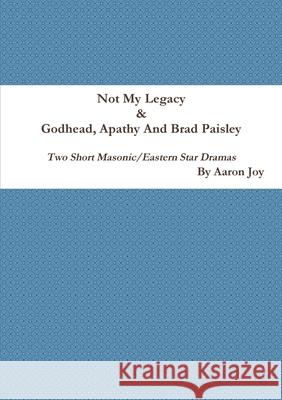 Not My Legacy
&
Godhead, Apathy And Brad Paisley

Two Short Masonic/Eastern Star Dramas
By Aaron Joy

Kraina Książek